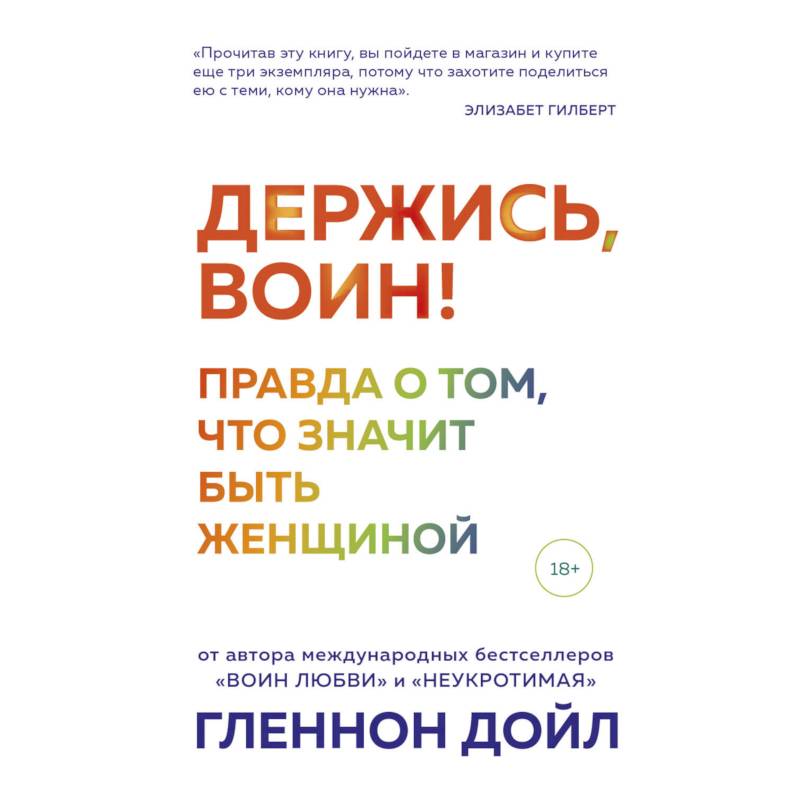 «Прочитав эту книгу, вы пойдете в магазин и купите еще три экземпляра, потому что захотите поделиться ею с теми, кому она нужна».

ЭЛИЗАБЕТ ГИЛБЕРТ

ДЕРЖИСЬ, ВОИН!

ПРАВДА О ТОМ, ЧТО ЗНАЧИТ БЫТЬ ЖЕНЩИНОЙ

18+

от автора международных бестселлеров «ВОИН ЛЮБВИ» и «НЕУКРОТИМАЯ»

ГЛЕННОН ДОЙЛ